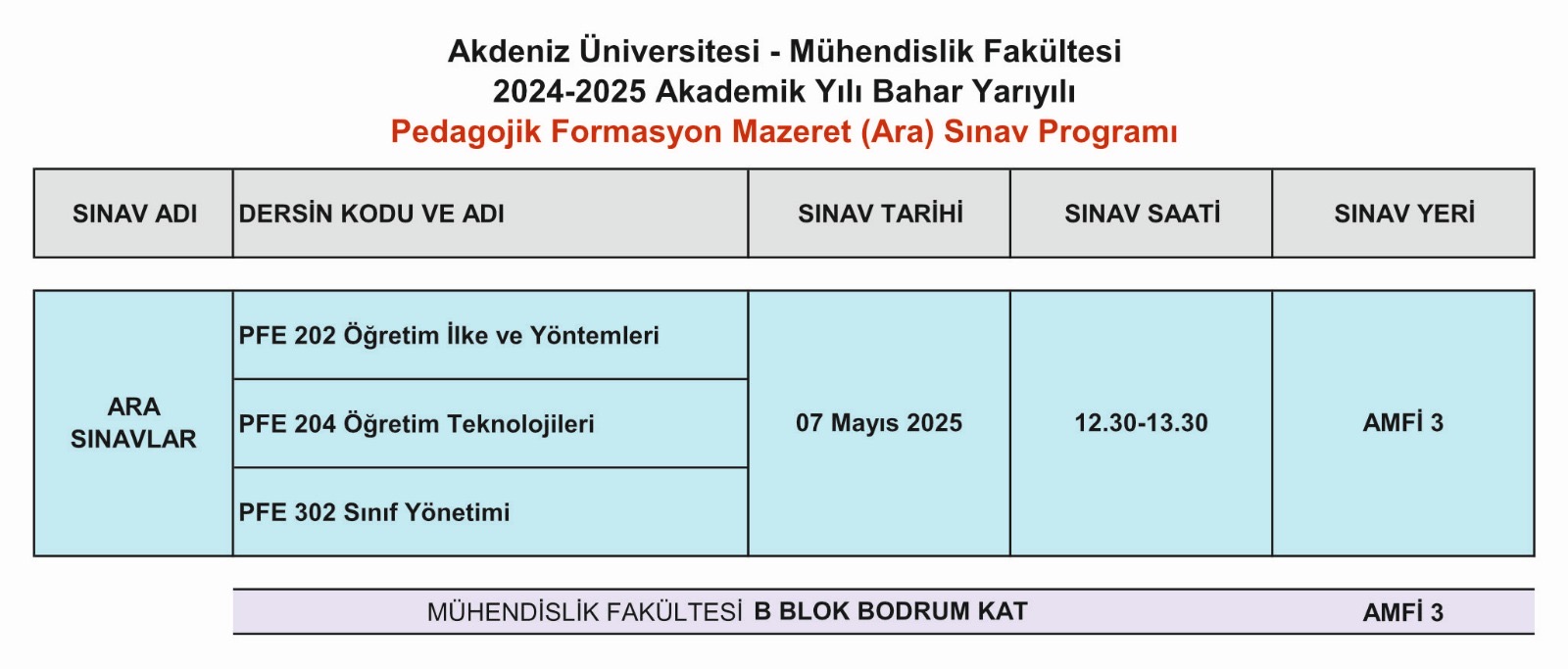 Akdeniz Üniversitesi - Mühendislik Fakültesi
2024-2025 Akademik Yılı Bahar Yarıyılı
Pedagojik Formasyon Mazeret (Ara) Sınav Programı

| SINAV ADI | DERSİN KODU VE ADI | SINAV TARİHİ | SINAV SAATİ | SINAV YERİ |
|---|---|---|---|---|
| ARA SINAVLAR | PFE 202 Öğretim İlke ve Yöntemleri | 07 Mayıs 2025 | 12.30-13.30 | AMFİ 3 |
| | PFE 204 Öğretim Teknolojileri | | | |
| | PFE 302 Sınıf Yönetimi | | | |

MÜHENDİSLİK FAKÜLTESİ B BLOK BODRUM KAT AMFİ 3